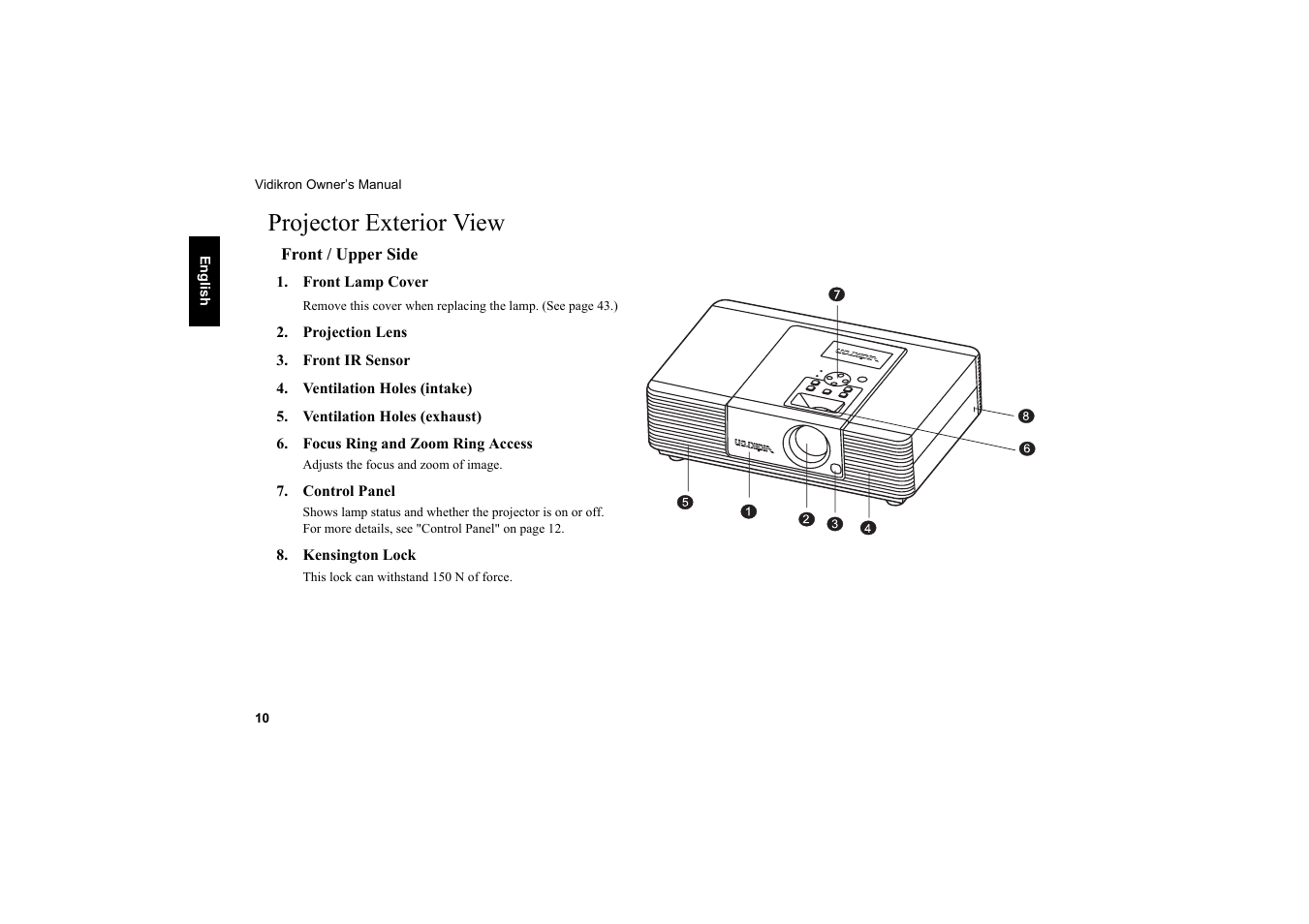 Vidikron Owner's Manual

English

Projector Exterior View

Front / Upper Side

1. Front Lamp Cover

Remove this cover when replacing the lamp. (See page 43.)

2. Projection Lens

3. Front IR Sensor

4. Ventilation Holes (intake)

5. Ventilation Holes (exhaust)

6. Focus Ring and Zoom Ring Access

Adjusts the focus and zoom of image.

7. Control Panel

Shows lamp status and whether the projector is on or off. For more details, see "Control Panel" on page 12.

8. Kensington Lock

This lock can withstand 150 N of force.

7

8

6

5

1

2

3

4

10